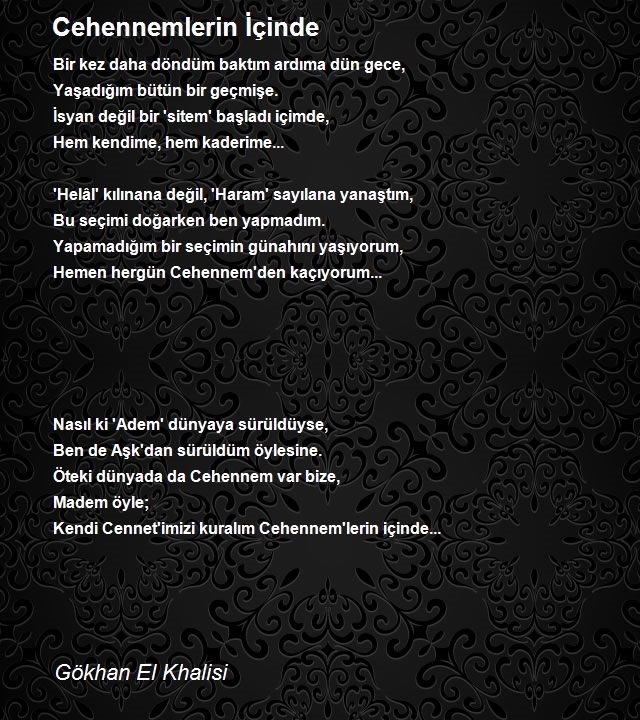 Cehennemlerin İçinde

Bir kez daha döndüm baktım ardıma dün gece,
Yaşadığım bütün bir geçmişe.
İsyan değil bir 'sitem' başladı içimde,
Hem kendime, hem kaderime...

'Helâl' kılınana değil, 'Haram' sayılana yanaştım,
Bu seçimi doğarken ben yapmadım.
Yapamadığım bir seçimin günahını yaşıyorum,
Hemen hergün Cehennem'den kaçıyorum...

Nasıl ki 'Adem' dünyaya sürüldüyse,
Ben de Aşk'dan sürüldüm öylesine.
Öteki dünyada da Cehennem var bize,
Madem öyle;
Kendi Cennet'imizi kuralım Cehennem'lerin içinde...

Gökhan El Khalisi